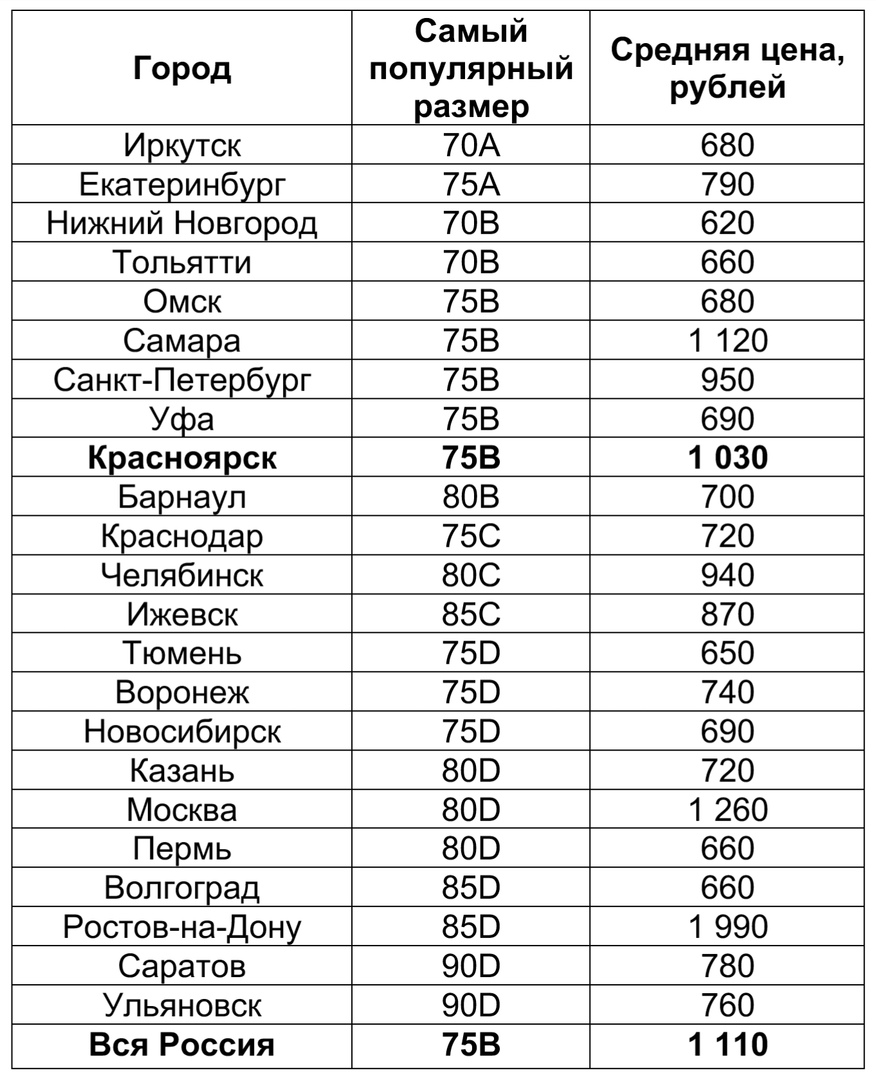 | Город | Самый популярный размер | Средняя цена, рублей |
|---|---|---|
| Иркутск | 70A | 680 |
| Екатеринбург | 75A | 790 |
| Нижний Новгород | 70B | 620 |
| Тольятти | 70B | 660 |
| Омск | 75B | 680 |
| Самара | 75B | 1 120 |
| Санкт-Петербург | 75B | 950 |
| Уфа | 75B | 690 |
| **Красноярск** | **75B** | **1 030** |
| Барнаул | 80B | 700 |
| Краснодар | 75C | 720 |
| Челябинск | 80C | 940 |
| Ижевск | 85C | 870 |
| Тюмень | 75D | 650 |
| Воронеж | 75D | 740 |
| Новосибирск | 75D | 690 |
| Казань | 80D | 720 |
| Москва | 80D | 1 260 |
| Пермь | 80D | 660 |
| Волгоград | 85D | 660 |
| Ростов-на-Дону | 85D | 1 990 |
| Саратов | 90D | 780 |
| Ульяновск | 90D | 760 |
| **Вся Россия** | **75B** | **1 110** |